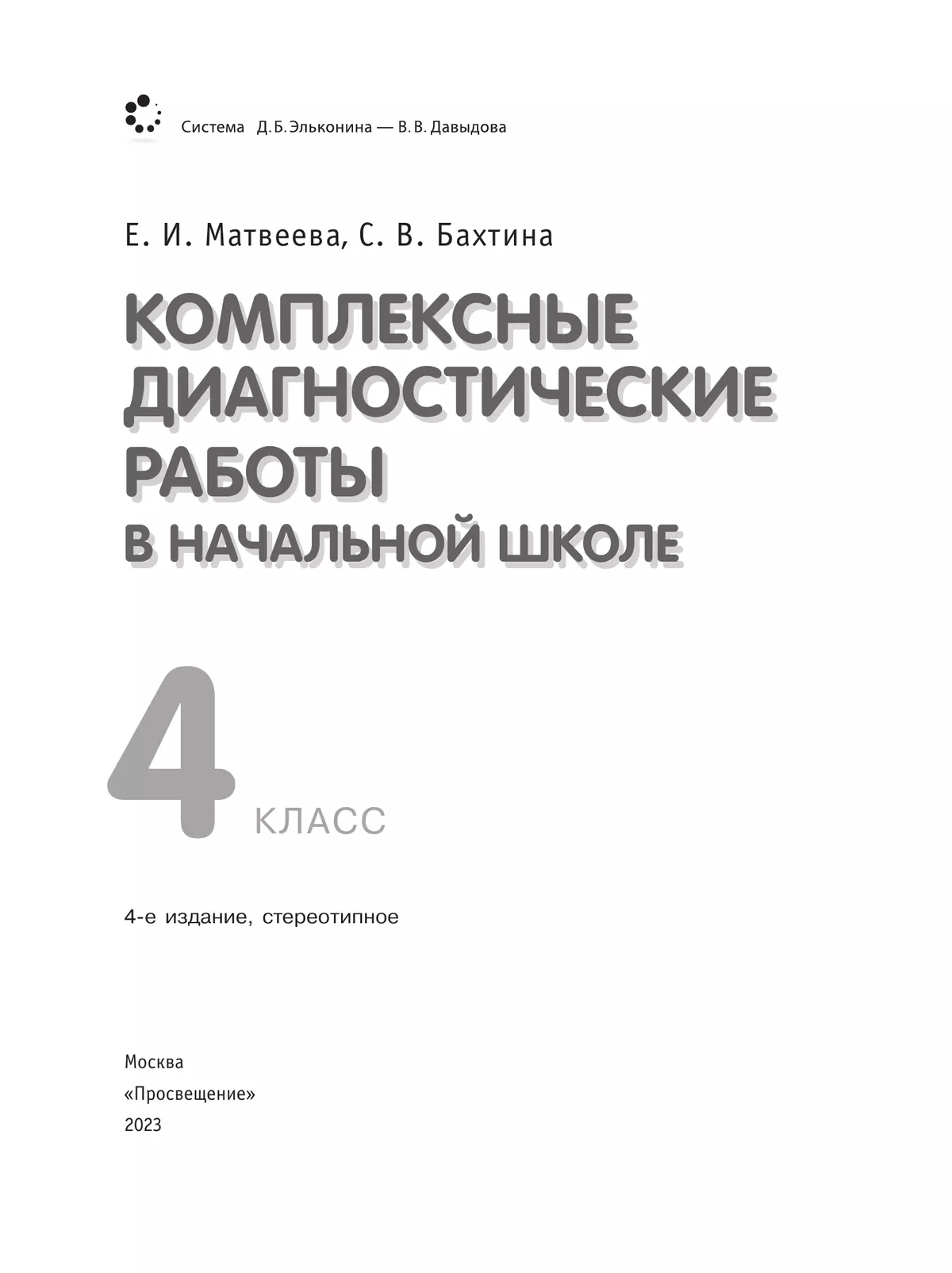 Система Д. Б. Эльконина — В. В. Давыдова

Е. И. Матвеева, С. В. Бахтина

КОМПЛЕКСНЫЕ ДИАГНОСТИЧЕСКИЕ РАБОТЫ В НАЧАЛЬНОЙ ШКОЛЕ

4 КЛАСС

4-е издание, стереотипное

Москва
«Просвещение»
2023